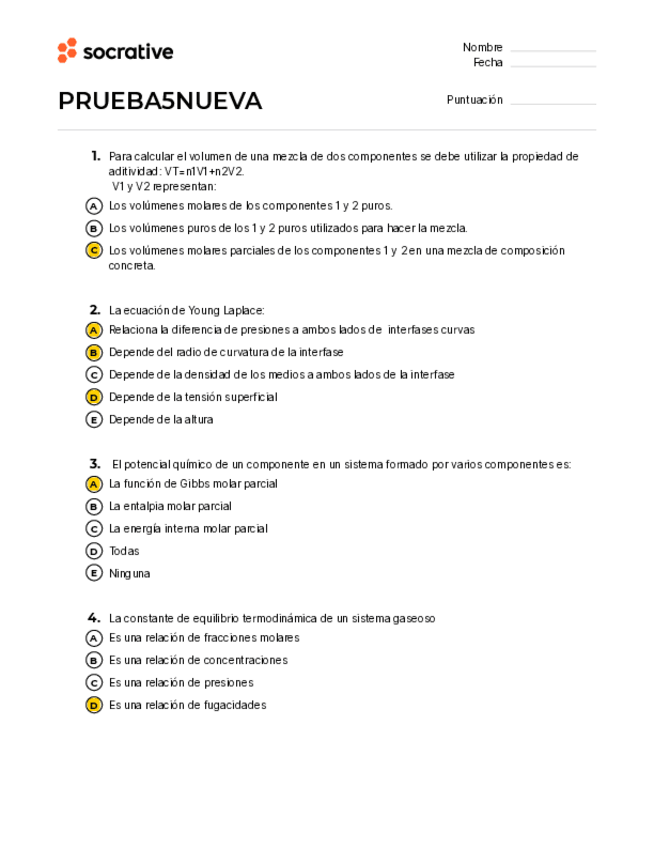 socrative

Nombre
Fecha

PRUEBA5NUEVA

Puntuación

1. Para calcular el volumen de una mezcla de dos componentes se debe utilizar la propiedad de aditividad: VT=n1V1+n2V2.
V1 y V2 representan:

A Los volúmenes molares de los componentes 1 y 2 puros.

B Los volúmenes puros de los 1 y 2 puros utilizados para hacer la mezcla.

C Los volúmenes molares parciales de los componentes 1 y 2 en una mezcla de composición concreta.

2. La ecuación de Young Laplace:

A Relaciona la diferencia de presiones a ambos lados de interfases curvas

B Depende del radio de curvatura de la interfase

C Depende de la densidad de los medios a ambos lados de la interfase

D Depende de la tensión superficial

E Depende de la altura

3. El potencial químico de un componente en un sistema formado por varios componentes es:

A La función de Gibbs molar parcial

B La entalpia molar parcial

C La energía interna molar parcial

D Todas

E Ninguna

4. La constante de equilibrio termodinámica de un sistema gaseoso

A Es una relación de fracciones molares

B Es una relación de concentraciones

C Es una relación de presiones

D Es una relación de fugacidades